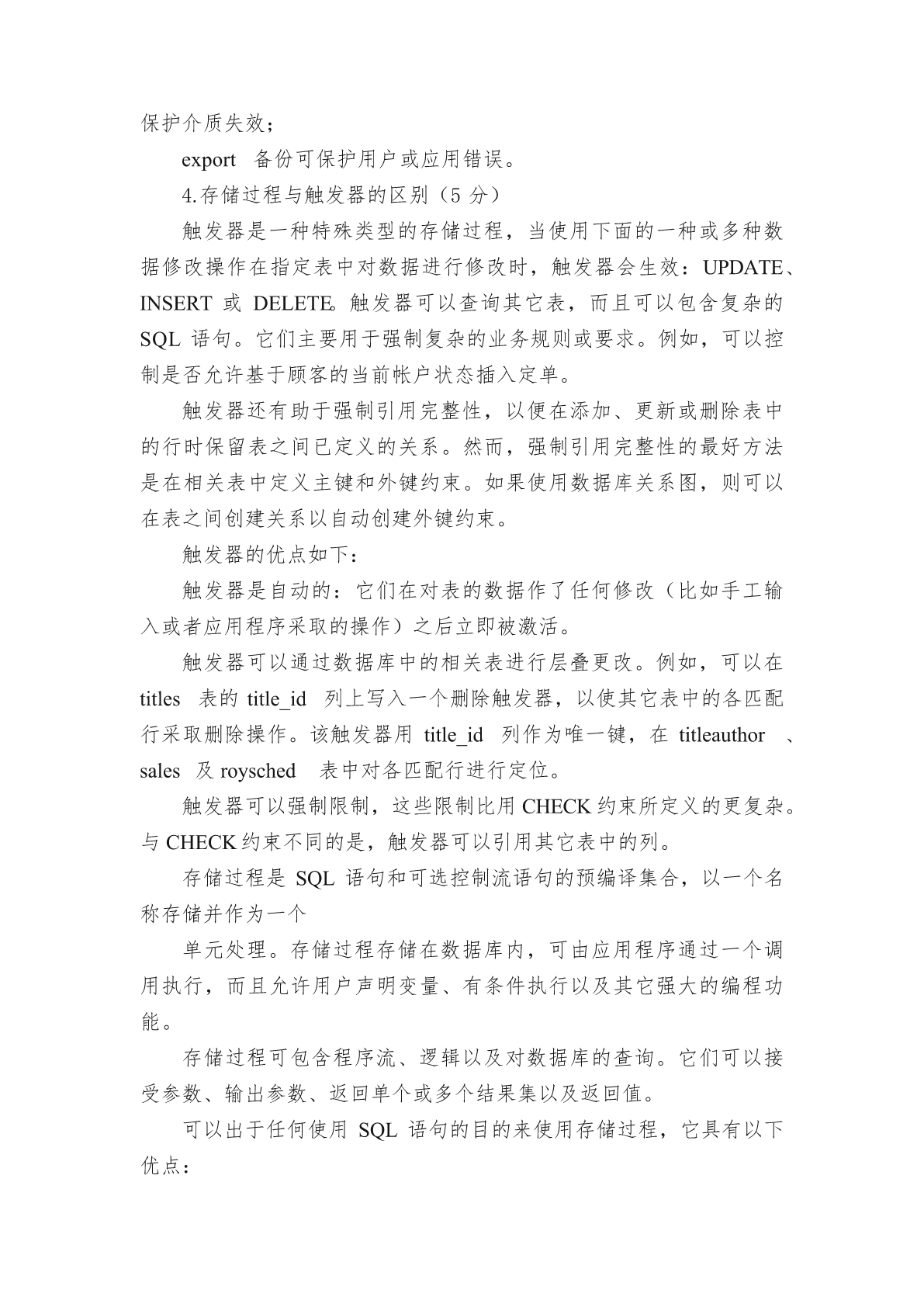 保护介质失效；

export 备份可保护用户或应用错误。

4.存储过程与触发器的区别（5 分）

触发器是一种特殊类型的存储过程，当使用下面的一种或多种数据修改操作在指定表中对数据进行修改时，触发器会生效：UPDATE、INSERT 或 DELETE。触发器可以查询其它表，而且可以包含复杂的 SQL 语句。它们主要用于强制复杂的业务规则或要求。例如，可以控制是否允许基于顾客的当前帐户状态插入定单。

触发器还有助于强制引用完整性，以便在添加、更新或删除表中的行时保留表之间已定义的关系。然而，强制引用完整性的最好方法是在相关表中定义主键和外键约束。如果使用数据库关系图，则可以在表之间创建关系以自动创建外键约束。

触发器的优点如下：

触发器是自动的：它们在对表的数据作了任何修改（比如手工输入或者应用程序采取的操作）之后立即被激活。

触发器可以通过数据库中的相关表进行层叠更改。例如，可以在 titles 表的 title_id 列上写入一个删除触发器，以使其它表中的各匹配行采取删除操作。该触发器用 title_id 列作为唯一键，在 titleauthor 、sales 及 roysched 表中对各匹配行进行定位。

触发器可以强制限制，这些限制比用 CHECK 约束所定义的更复杂。与 CHECK 约束不同的是，触发器可以引用其它表中的列。

存储过程是 SQL 语句和可选控制流语句的预编译集合，以一个名称存储并作为一个

单元处理。存储过程存储在数据库内，可由应用程序通过一个调用执行，而且允许用户声明变量、有条件执行以及其它强大的编程功能。

存储过程可包含程序流、逻辑以及对数据库的查询。它们可以接受参数、输出参数、返回单个或多个结果集以及返回值。

可以出于任何使用 SQL 语句的目的来使用存储过程，它具有以下优点：